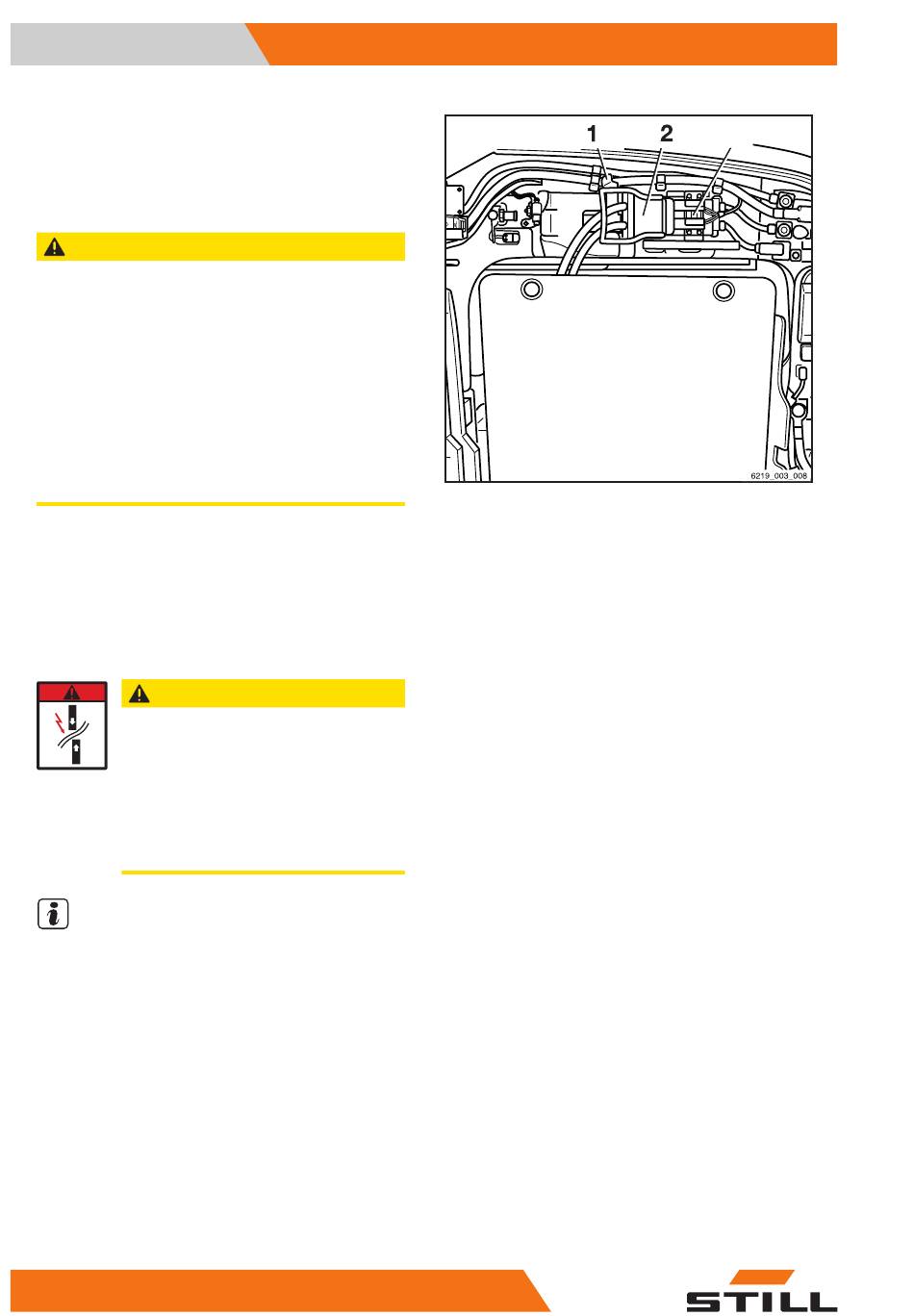 1 2

6219_003_008

STILL